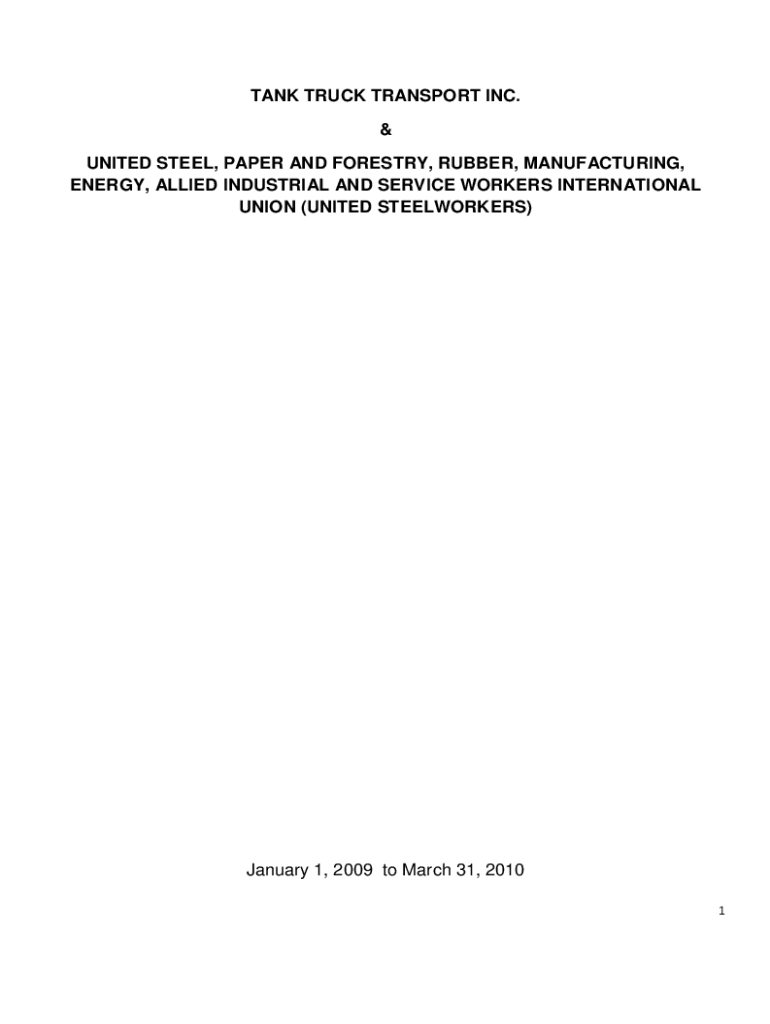 TANK TRUCK TRANSPORT INC.

&

UNITED STEEL, PAPER AND FORESTRY, RUBBER, MANUFACTURING, ENERGY, ALLIED INDUSTRIAL AND SERVICE WORKERS INTERNATIONAL UNION (UNITED STEELWORKERS)

January 1, 2009 to March 31, 2010

1